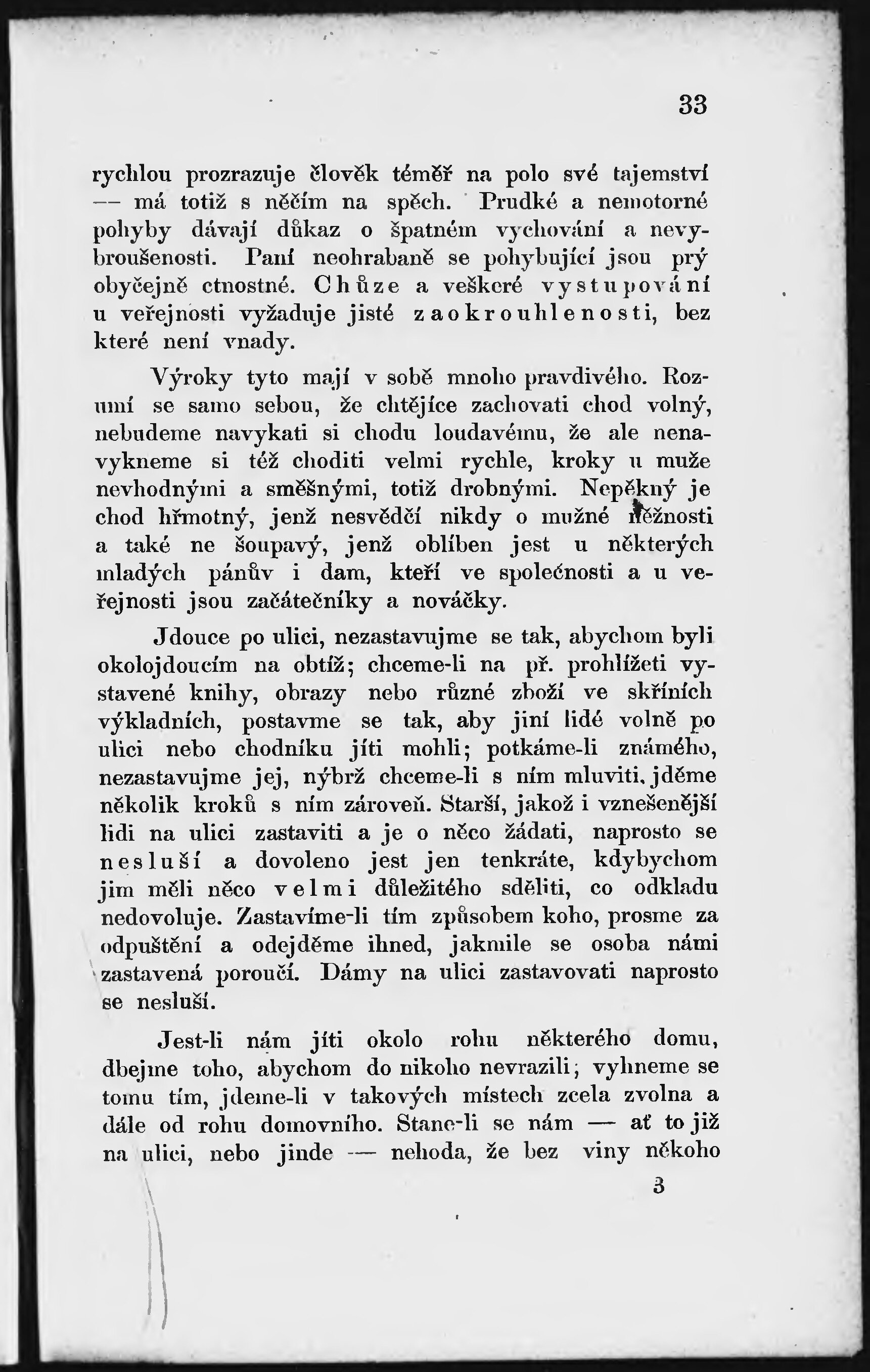 33

rychlou prozrazuje člověk téměř na polo své tajemství — má totiž s něčím na spěch. Prudké a nemotorné pohyby dávají důkaz o špatném vychování a nevybroušenosti. Paní neohrabaně se pohybující jsou prý obyčejně ctnostné. Chůze a veškeré vystupování u veřejnosti vyžaduje jisté zaokrouhlenosti, bez které není vnady.

Výroky tyto mají v sobě mnoho pravdivého. Rozumí se samo sebou, že chtějíce zachovati chod volný, nebudeme navykati si chodu loudavému, že ale nenavykneme si též choditi velmi rychle, kroky u muže nevhodnými a směšnými, totiž drobnými. Nepěkný je chod hřmotný, jenž nesvědčí nikdy o mužné něžnosti a také ne šoupavý, jenž oblíben jest u některých mladých pánův i dam, kteří ve společnosti a u veřejnosti jsou začátečníky a nováčky.

Jdouce po ulici, nezastavujme se tak, abychom byli okolojdoucím na obtíž; chceme-li na př. prohlížeti vystavené knihy, obrazy nebo různé zboží ve skříních výkladních, postavme se tak, aby jiní lidé volně po ulici nebo chodníku jíti mohli; potkáme-li známého, nezastavujme jej, nýbrž chceme-li s ním mluviti, jděme několik kroků s ním zároveň. Starší, jakož i vznešenější lidi na ulici zastaviti a je o něco žádati, naprosto se nesluší a dovoleno jest jen tenkráte, kdybychom jim měli něco velmi důležitého sděliti, co odkladu nedovoluje. Zastavíme-li tím způsobem koho, prosme za odpuštění a odejděme ihned, jakmile se osoba námi zastavená poroučí. Dámy na ulici zastavovati naprosto se nesluší.

Jest-li nám jíti okolo rohu některého domu, dbejme toho, abychom do nikoho nevrazili; vyhneme se tomu tím, jdeme-li v takových místech zcela zvolna a dále od rohu domovního. Stane-li se nám — ať to již na ulici, nebo jinde — nehoda, že bez viny někoho

3